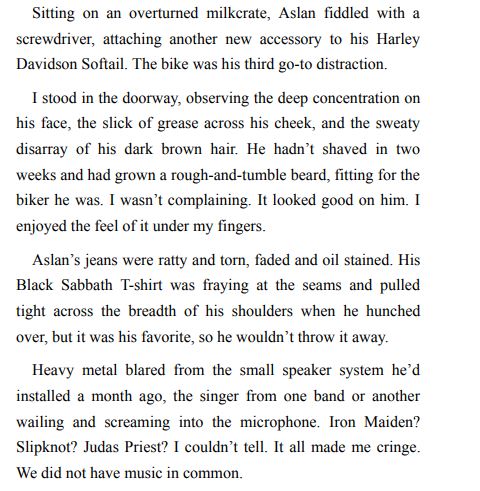 Sitting on an overturned milkcrate, Aslan fiddled with a screwdriver, attaching another new accessory to his Harley Davidson Softail. The bike was his third go-to distraction.

I stood in the doorway, observing the deep concentration on his face, the slick of grease across his cheek, and the sweaty disarray of his dark brown hair. He hadn’t shaved in two weeks and had grown a rough-and-tumble beard, fitting for the biker he was. I wasn’t complaining. It looked good on him. I enjoyed the feel of it under my fingers.

Aslan’s jeans were ratty and torn, faded and oil stained. His Black Sabbath T-shirt was fraying at the seams and pulled tight across the breadth of his shoulders when he hunched over, but it was his favorite, so he wouldn’t throw it away.

Heavy metal blared from the small speaker system he’d installed a month ago, the singer from one band or another wailing and screaming into the microphone. Iron Maiden? Slipknot? Judas Priest? I couldn’t tell. It all made me cringe. We did not have music in common.